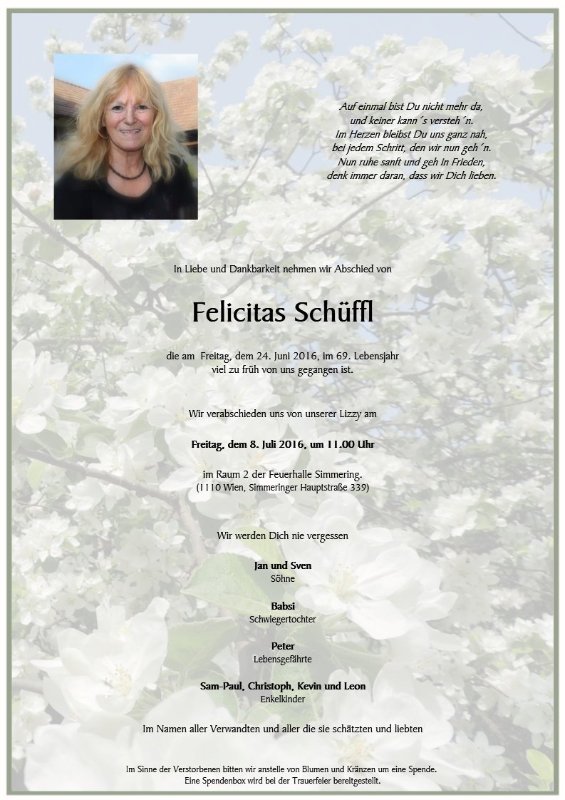 Auf einmal bist Du nicht mehr da,
und keiner kann´s versteh´n.
Im Herzen bleibst Du uns ganz nah,
bei jedem Schritt, den wir nun geh´n.
Nun ruhe sanft und geh in Frieden,
denk immer daran, dass wir Dich lieben.

In Liebe und Dankbarkeit nehmen wir Abschied von

Felicitas Schüffl

die am Freitag, dem 24. Juni 2016, im 69. Lebensjahr
viel zu früh von uns gegangen ist.

Wir verabschieden uns von unserer Lizzy am

Freitag, dem 8. Juli 2016, um 11.00 Uhr

im Raum 2 der Feuerhalle Simmering.
(1110 Wien, Simmeringer Hauptstraße 339)

Wir werden Dich nie vergessen

Jan und Sven
Söhne

Babsi
Schwiegertochter

Peter
Lebensgefährte

Sam-Paul, Christoph, Kevin und Leon
Enkelkinder

Im Namen aller Verwandten und aller die sie schätzten und liebten

Im Sinne der Verstorbenen bitten wir anstelle von Blumen und Kränzen um eine Spende.
Eine Spendenbox wird bei der Trauerfeier bereitgestellt.